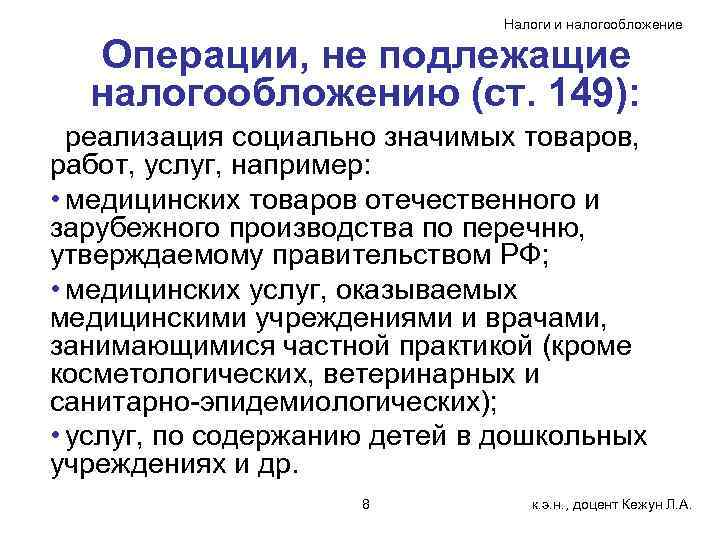 Налоги и налогообложение

Операции, не подлежащие налогообложению (ст. 149):

реализация социально значимых товаров, работ, услуг, например:

• медицинских товаров отечественного и зарубежного производства по перечню, утверждаемому правительством РФ;

• медицинских услуг, оказываемых медицинскими учреждениями и врачами, занимающимися частной практикой (кроме косметологических, ветеринарных и санитарно-эпидемиологических);

• услуг, по содержанию детей в дошкольных учреждениях и др.

8

к.э.н., доцент Кежун Л.А.